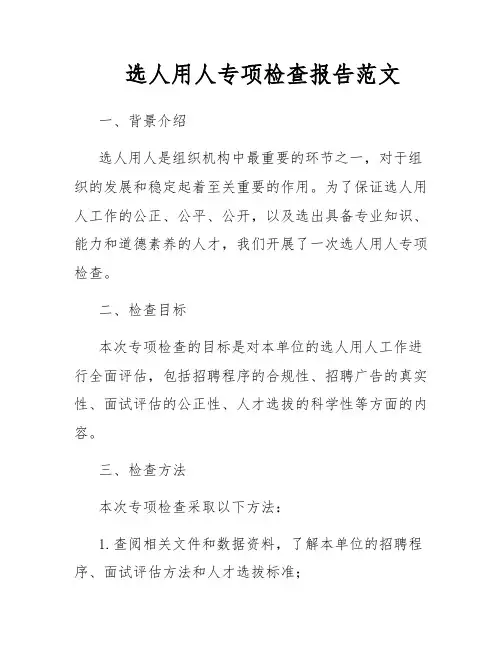 选人用人专项检查报告范文

一、背景介绍

选人用人是组织机构中最重要的环节之一，对于组织的发展和稳定起着至关重要的作用。为了保证选人用人工作的公正、公平、公开，以及选出具备专业知识、能力和道德素养的人才，我们开展了一次选人用人专项检查。

二、检查目标

本次专项检查的目标是对本单位的选人用人工作进行全面评估，包括招聘程序的合规性、招聘广告的真实性、面试评估的公正性、人才选拔的科学性等方面的内容。

三、检查方法

本次专项检查采取以下方法：

1. 查阅相关文件和数据资料，了解本单位的招聘程序、面试评估方法和人才选拔标准；